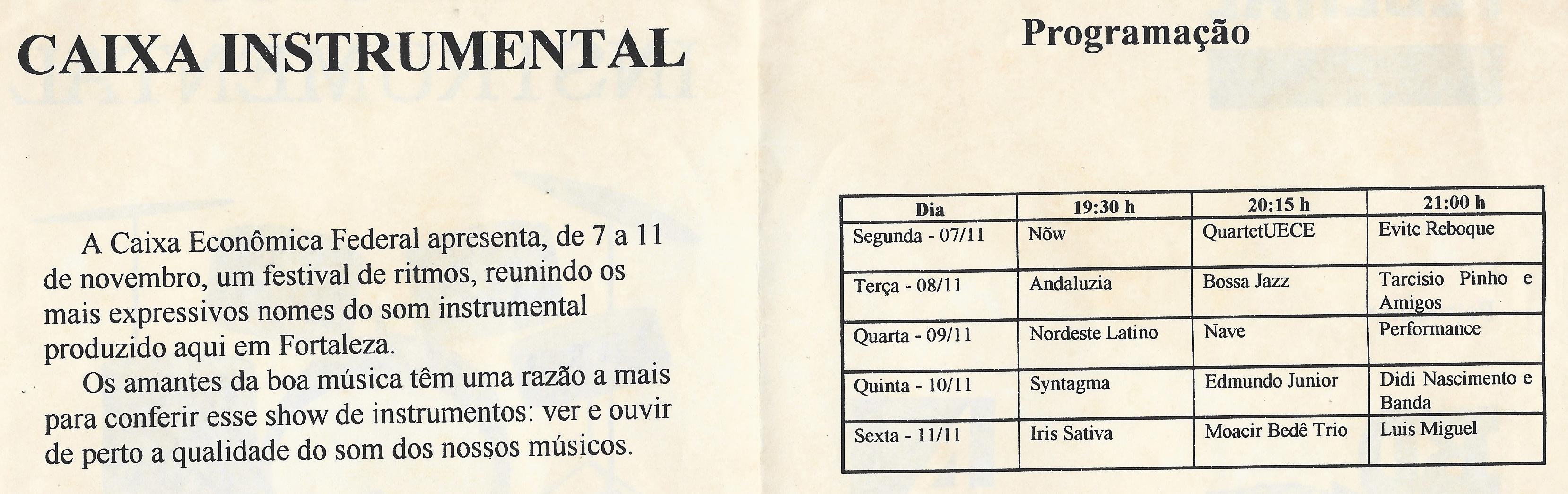 CAIXA INSTRUMENTAL

A Caixa Econômica Federal apresenta, de 7 a 11 de novembro, um festival de ritmos, reunindo os mais expressivos nomes do som instrumental produzido aqui em Fortaleza.

Os amantes da boa música têm uma razão a mais para conferir esse show de instrumentos: ver e ouvir de perto a qualidade do som dos nossos músicos.

Programação

| Dia | 19:30 h | 20:15 h | 21:00 h |
|---|---|---|---|
| Segunda - 07/11 | Nõw | QuartetUECE | Evite Reboque |
| Terça - 08/11 | Andaluzia | Bossa Jazz | Tarcisio Pinho e Amigos |
| Quarta - 09/11 | Nordeste Latino | Nave | Performance |
| Quinta - 10/11 | Syntagma | Edmundo Junior | Didi Nascimento e Banda |
| Sexta - 11/11 | Iris Sativa | Moacir Bedê Trio | Luis Miguel |